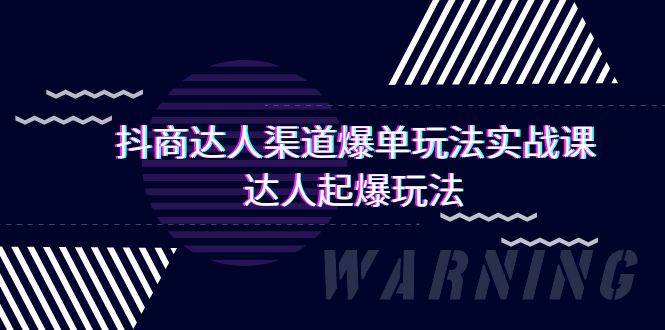 抖商达人渠道爆单玩法实战课
达人起爆玩法

WARNING